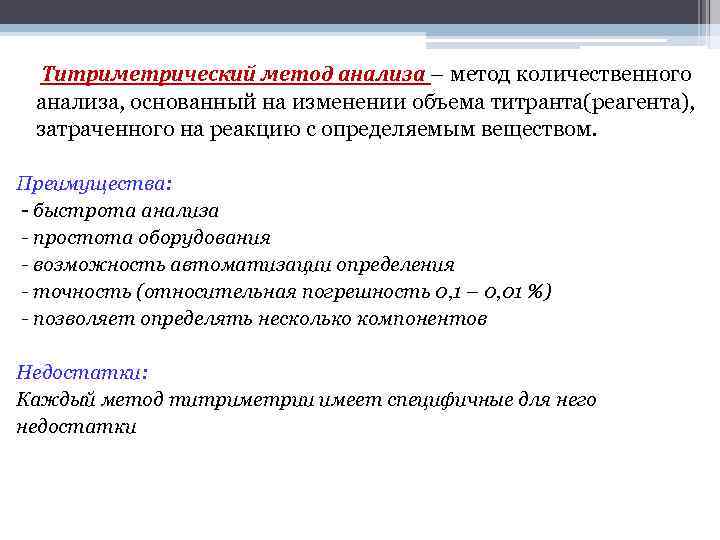 Титриметрический метод анализа – метод количественного анализа, основанный на изменении объема титранта(реагента), затраченного на реакцию с определяемым веществом.

Преимущества:
- быстрота анализа
- простота оборудования
- возможность автоматизации определения
- точность (относительная погрешность 0,1 – 0,01 %)
- позволяет определять несколько компонентов

Недостатки:
Каждый метод титриметрии имеет специфичные для него недостатки